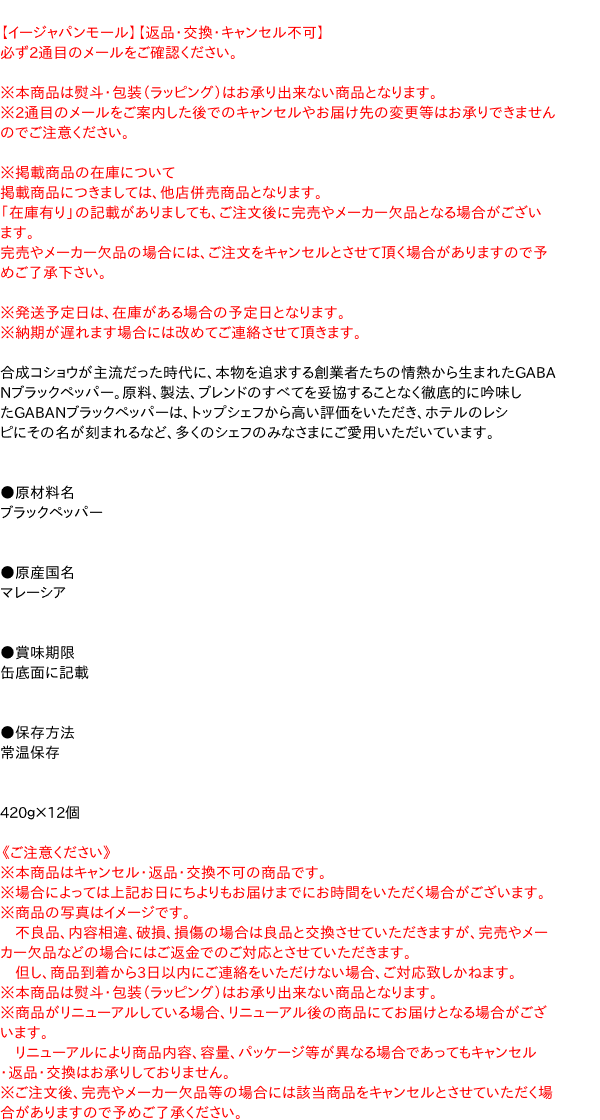 【イージャパンモール】【返品・交換・キャンセル不可】
必ず2通目のメールをご確認ください。

※本商品は熨斗・包装（ラッピング）はお承り出来ない商品となります。
※2通目のメールをご案内した後でのキャンセルやお届け先の変更等はお承りできませんのでご注意ください。

※掲載商品の在庫について
掲載商品につきましては、他店併売商品となります。
「在庫有り」の記載がありましても、ご注文後に完売やメーカー欠品となる場合がございます。
完売やメーカー欠品の場合には、ご注文をキャンセルとさせて頂く場合がありますので予めご了承下さい。

※発送予定日は、在庫がある場合の予定日となります。
※納期が遅れます場合には改めてご連絡させて頂きます。

合成コショウが主流だった時代に、本物を追求する創業者たちの情熱から生まれたGABANブラックペッパー。原料、製法、ブレンドのすべてを妥協することなく徹底的に吟味したGABANブラックペッパーは、トップシェフから高い評価をいただき、ホテルのレシピにその名が刻まれるなど、多くのシェフのみなさまにご愛用いただいています。

●原材料名
ブラックペッパー

●原産国名
マレーシア

●賞味期限
缶底面に記載

●保存方法
常温保存

420g×12個

《ご注意ください》
※本商品はキャンセル・返品・交換不可の商品です。
※場合によっては上記お日にちよりもお届けまでにお時間をいただく場合がございます。
※商品の写真はイメージです。
　不良品、内容相違、破損、損傷の場合は良品と交換させていただきますが、完売やメーカー欠品などの場合にはご返金でのご対応とさせていただきます。
　但し、商品到着から3日以内にご連絡をいただけない場合、ご対応致しかねます。
※本商品は熨斗・包装（ラッピング）はお承り出来ない商品となります。
※商品がリニューアルしている場合、リニューアル後の商品にてお届けとなる場合がございます。
　リニューアルにより商品内容、容量、パッケージ等が異なる場合であってもキャンセル・返品・交換はお承りしておりません。
※ご注文後、完売やメーカー欠品等の場合には該当商品をキャンセルとさせていただく場合がありますので予めご了承ください。